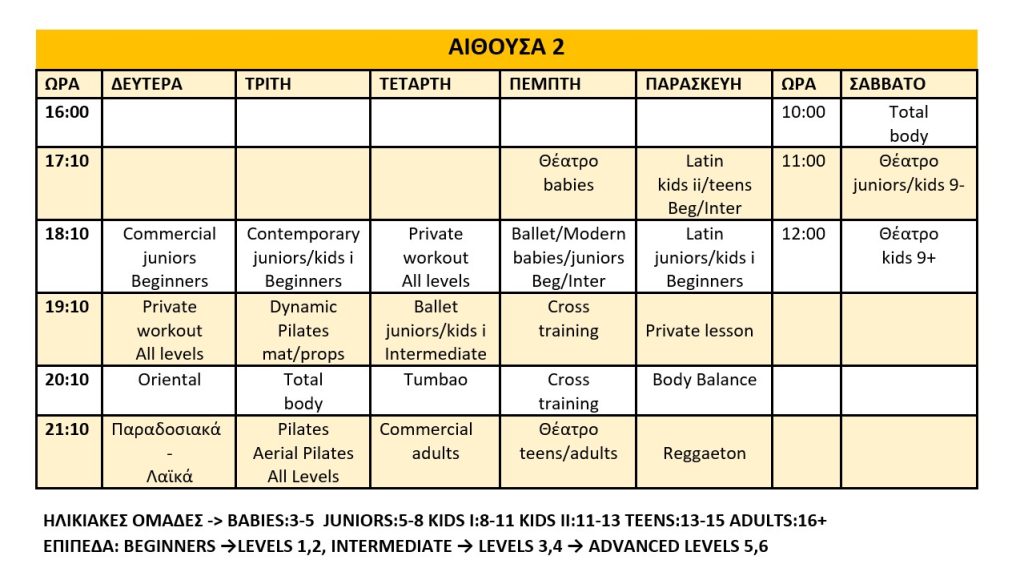 ΑΙΘΟΥΣΑ 2

| ΩΡΑ | ΔΕΥΤΕΡΑ | ΤΡΙΤΗ | ΤΕΤΑΡΤΗ | ΠΕΜΠΤΗ | ΠΑΡΑΣΚΕΥΗ | ΩΡΑ | ΣΑΒΒΑΤΟ |
|---|---|---|---|---|---|---|---|
| 16:00 | | | | | | 10:00 | Total body |
| 17:10 | | | | Θέατρο babies | Latin kids ii/teens Beg/Inter | 11:00 | Θέατρο juniors/kids 9- |
| 18:10 | Commercial juniors Beginners | Contemporary juniors/kids i Beginners | Private workout All levels | Ballet/Modern babies/juniors Beg/Inter | Latin juniors/kids i Beginners | 12:00 | Θέατρο kids 9+ |
| 19:10 | Private workout All levels | Dynamic Pilates mat/props | Ballet juniors/kids i Intermediate | Cross training | Private lesson | | |
| 20:10 | Oriental | Total body | Tumbao | Cross training | Body Balance | | |
| 21:10 | Παραδοσιακά - Λαϊκά | Pilates Aerial Pilates All Levels | Commercial adults | Θέατρο teens/adults | Reggaeton | | |

ΗΛΙΚΙΑΚΕΣ ΟΜΑΔΕΣ -> BABIES:3-5 JUNIORS:5-8 KIDS I:8-11 KIDS II:11-13 TEENS:13-15 ADULTS:16+
ΕΠΙΠΕΔΑ: BEGINNERS →LEVELS 1,2, INTERMEDIATE → LEVELS 3,4 → ADVANCED LEVELS 5,6